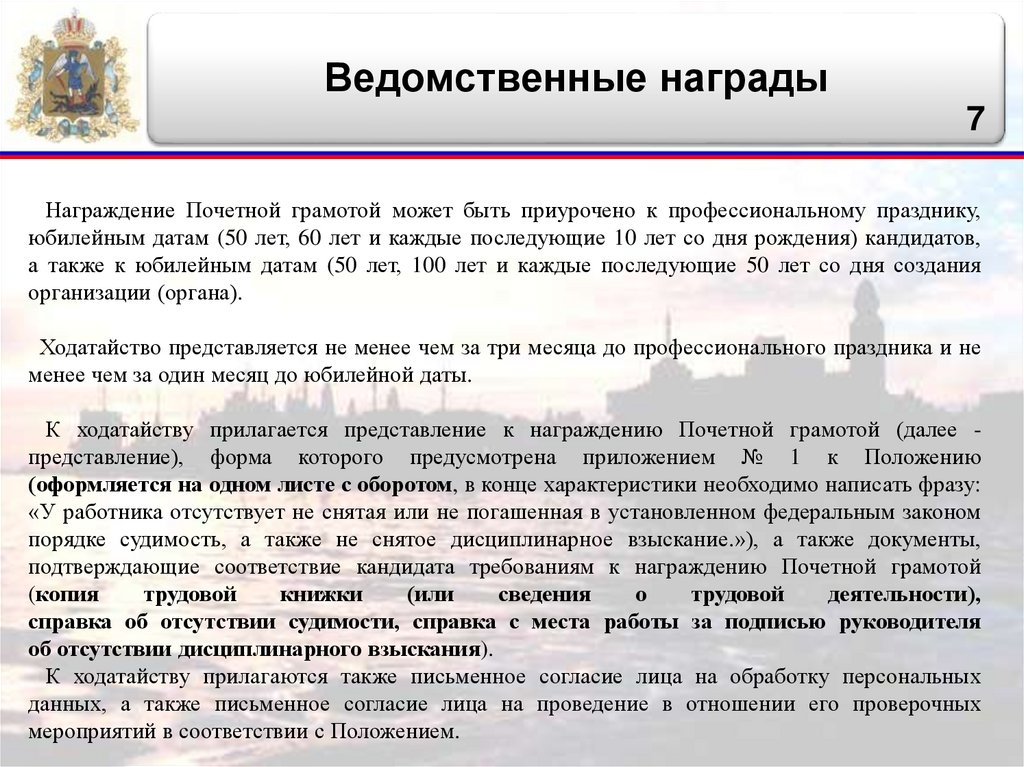 Ведомственные награды

7

Награждение Почетной грамотой может быть приурочено к профессиональному празднику, юбилейным датам (50 лет, 60 лет и каждые последующие 10 лет со дня рождения) кандидатов, а также к юбилейным датам (50 лет, 100 лет и каждые последующие 50 лет со дня создания организации (органа).

Ходатайство представляется не менее чем за три месяца до профессионального праздника и не менее чем за один месяц до юбилейной даты.

К ходатайству прилагается представление к награждению Почетной грамотой (далее - представление), форма которого предусмотрена приложением № 1 к Положению (оформляется на одном листе с оборотом, в конце характеристики необходимо написать фразу: «У работника отсутствует не снятая или не погашенная в установленном федеральным законом порядке судимость, а также не снятое дисциплинарное взыскание.»), а также документы, подтверждающие соответствие кандидата требованиям к награждению Почетной грамотой (копия трудовой книжки (или сведения о трудовой деятельности), справка об отсутствии судимости, справка с места работы за подписью руководителя об отсутствии дисциплинарного взыскания).
К ходатайству прилагаются также письменное согласие лица на обработку персональных данных, а также письменное согласие лица на проведение в отношении его проверочных мероприятий в соответствии с Положением.